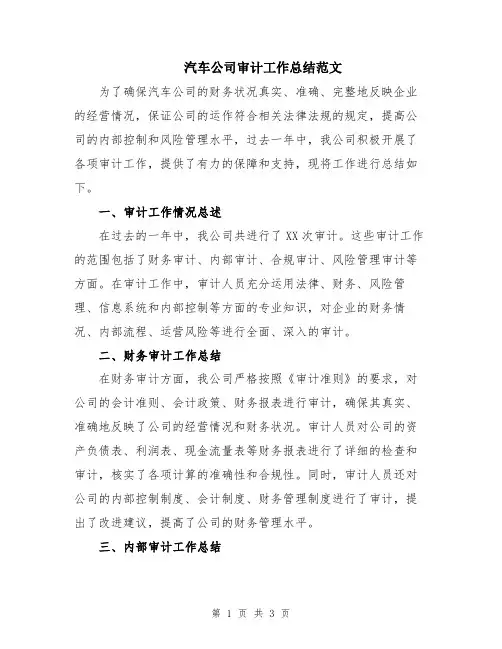 汽车公司审计工作总结范文

为了确保汽车公司的财务状况真实、准确、完整地反映企业的经营情况，保证公司的运作符合相关法律法规的规定，提高公司的内部控制和风险管理水平，过去一年中，我公司积极开展了各项审计工作，提供了有力的保障和支持，现将工作进行总结如下。

一、审计工作情况总述

在过去的一年中，我公司共进行了XX次审计。这些审计工作的范围包括了财务审计、内部审计、合规审计、风险管理审计等方面。在审计工作中，审计人员充分运用法律、财务、风险管理、信息系统和内部控制等方面的专业知识，对企业的财务情况、内部流程、运营风险等进行全面、深入的审计。

二、财务审计工作总结

在财务审计方面，我公司严格按照《审计准则》的要求，对公司的会计准则、会计政策、财务报表进行审计，确保其真实、准确地反映了公司的经营情况和财务状况。审计人员对公司的资产负债表、利润表、现金流量表等财务报表进行了详细的检查和审计，核实了各项计算的准确性和合规性。同时，审计人员还对公司的内部控制制度、会计制度、财务管理制度进行了审计，提出了改进建议，提高了公司的财务管理水平。

三、内部审计工作总结

第 1 页 共 3 页